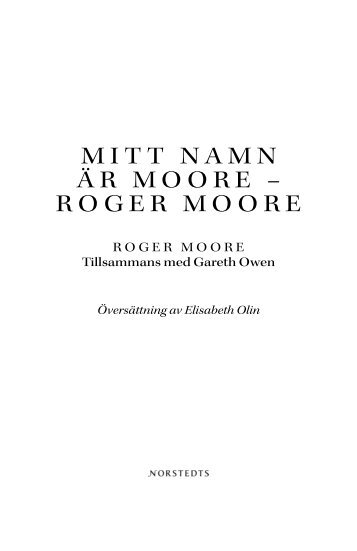 MITT NAMN
ÄR MOORE –
ROGER MOORE

ROGER MOORE
Tillsammans med Gareth Owen

Översättning av Elisabeth Olin

NORSTEDTS